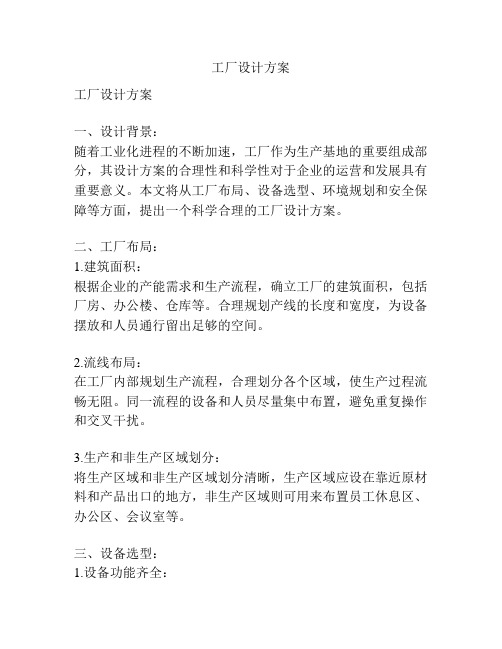 工厂设计方案

工厂设计方案

一、设计背景：
随着工业化进程的不断加速，工厂作为生产基地的重要组成部分，其设计方案的合理性和科学性对于企业的运营和发展具有重要意义。本文将从工厂布局、设备选型、环境规划和安全保障等方面，提出一个科学合理的工厂设计方案。

二、工厂布局：
1.建筑面积：
根据企业的产能需求和生产流程，确立工厂的建筑面积，包括厂房、办公楼、仓库等。合理规划产线的长度和宽度，为设备摆放和人员通行留出足够的空间。

2.流线布局：
在工厂内部规划生产流程，合理划分各个区域，使生产过程流畅无阻。同一流程的设备和人员尽量集中布置，避免重复操作和交叉干扰。

3.生产和非生产区域划分：
将生产区域和非生产区域划分清晰，生产区域应设在靠近原材料和产品出口的地方，非生产区域则可用来布置员工休息区、办公区、会议室等。

三、设备选型：
1.设备功能齐全：